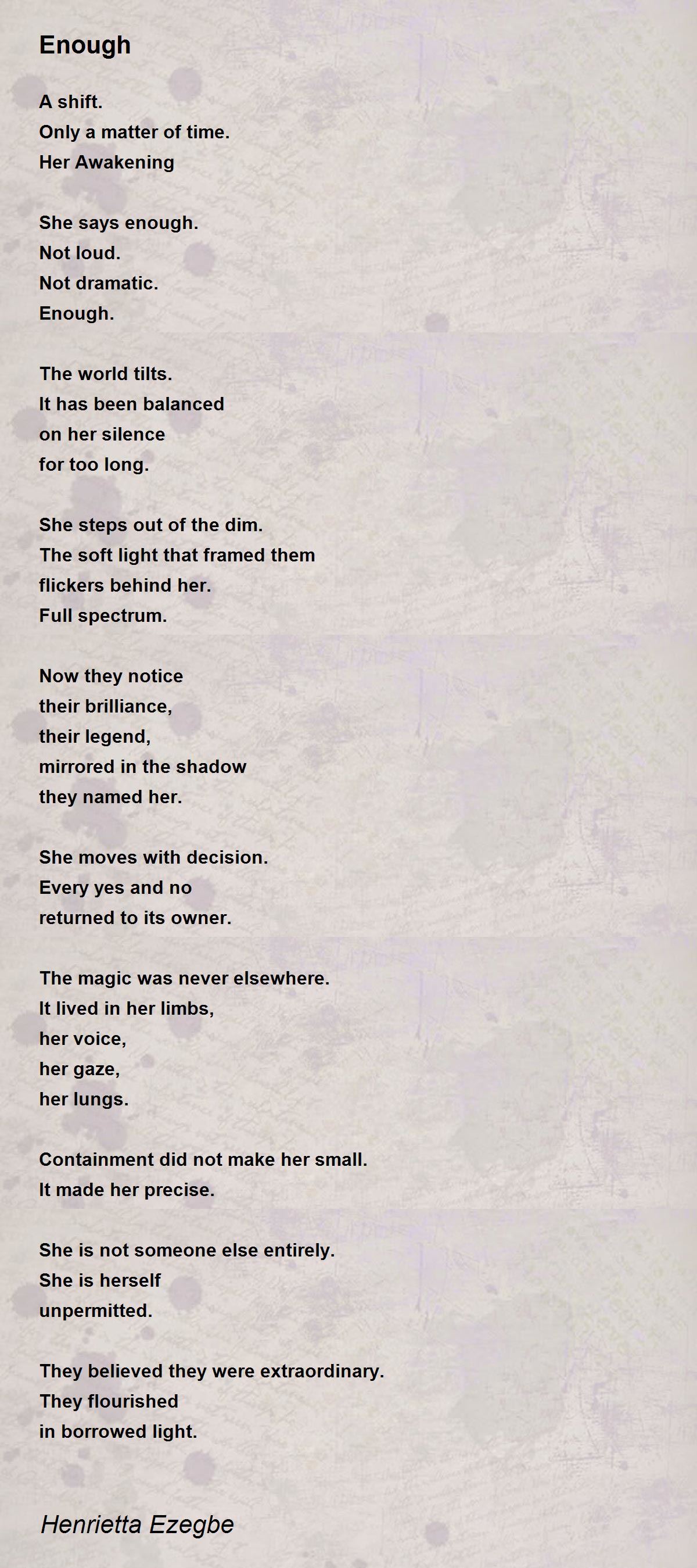 Enough

A shift.
Only a matter of time.
Her Awakening

She says enough.
Not loud.
Not dramatic.
Enough.

The world tilts.
It has been balanced
on her silence
for too long.

She steps out of the dim.
The soft light that framed them
flickers behind her.
Full spectrum.

Now they notice
their brilliance,
their legend,
mirrored in the shadow
they named her.

She moves with decision.
Every yes and no
returned to its owner.

The magic was never elsewhere.
It lived in her limbs,
her voice,
her gaze,
her lungs.

Containment did not make her small.
It made her precise.

She is not someone else entirely.
She is herself
unpermitted.

They believed they were extraordinary.
They flourished
in borrowed light.

Henrietta Ezegbe